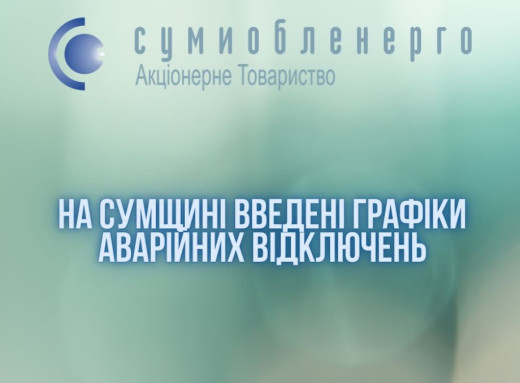 сумиобленерго
Акціонерне Товариство

НА СУМЩИНІ ВВЕДЕНІ ГРАФІКИ АВАРІЙНИХ ВІДКЛЮЧЕНЬ